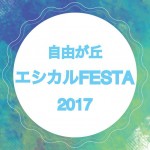 自由が丘
エシカルFESTA
2017